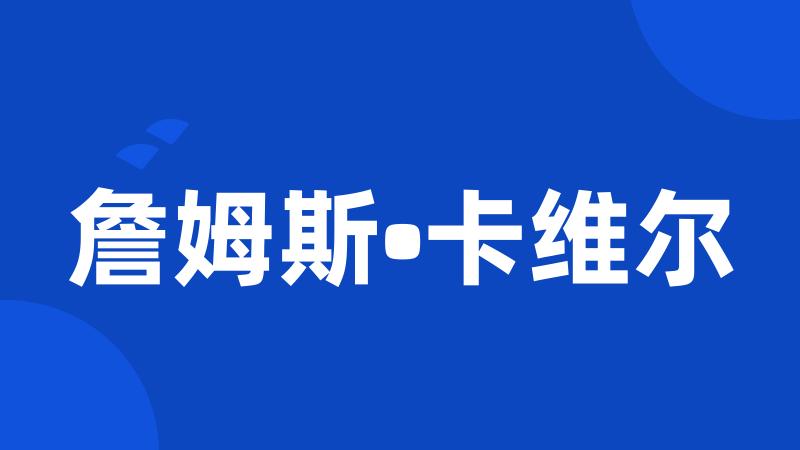 詹姆斯•卡维尔